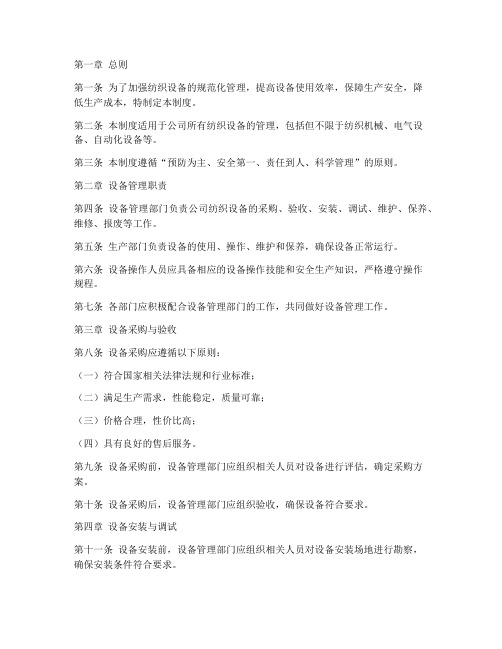 第一章 总则

第一条 为了加强纺织设备的规范化管理，提高设备使用效率，保障生产安全，降低生产成本，特制定本制度。

第二条 本制度适用于公司所有纺织设备的管理，包括但不限于纺织机械、电气设备、自动化设备等。

第三条 本制度遵循“预防为主、安全第一、责任到人、科学管理”的原则。

第二章 设备管理职责

第四条 设备管理部门负责公司纺织设备的采购、验收、安装、调试、维护、保养、维修、报废等工作。

第五条 生产部门负责设备的使用、操作、维护和保养，确保设备正常运行。

第六条 设备操作人员应具备相应的设备操作技能和安全生产知识，严格遵守操作规程。

第七条 各部门应积极配合设备管理部门的工作，共同做好设备管理工作。

第三章 设备采购与验收

第八条 设备采购应遵循以下原则：

（一）符合国家相关法律法规和行业标准；

（二）满足生产需求，性能稳定，质量可靠；

（三）价格合理，性价比高；

（四）具有良好的售后服务。

第九条 设备采购前，设备管理部门应组织相关人员对设备进行评估，确定采购方案。

第十条 设备采购后，设备管理部门应组织验收，确保设备符合要求。

第四章 设备安装与调试

第十一条 设备安装前，设备管理部门应组织相关人员对设备安装场地进行勘察，确保安装条件符合要求。